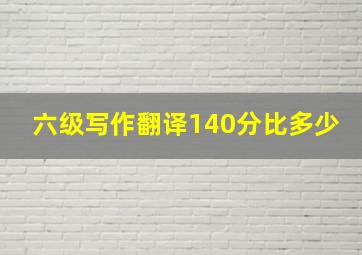 六级写作翻译140分比多少